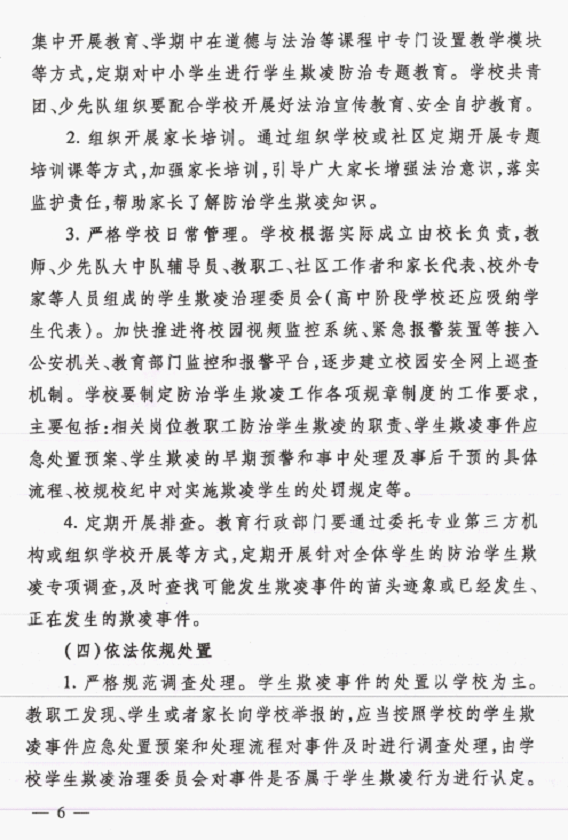 集中开展教育、学期中在道德与法治等课程中专门设置教学模块等方式，定期对中小学生进行学生欺凌防治专题教育。学校共青团、少先队组织要配合学校开展好法治宣传教育、安全自护教育。

2. 组织开展家长培训。通过组织学校或社区定期开展专题培训课等方式，加强家长培训，引导广大家长增强法治意识，落实监护责任，帮助家长了解防治学生欺凌知识。

3. 严格学校日常管理。学校根据实际成立由校长负责，教师、少先队大中队辅导员、教职工、社区工作者和家长代表、校外专家等人员组成的学生欺凌治理委员会（高中阶段学校还应吸纳学生代表）。加快推进将校园视频监控系统、紧急报警装置等接入公安机关、教育部门监控和报警平台，逐步建立校园安全网上巡查机制。学校要制定防治学生欺凌工作各项规章制度的工作要求，主要包括：相关岗位教职工防治学生欺凌的职责、学生欺凌事件应急处置预案、学生欺凌的早期预警和事中处理及事后干预的具体流程、校规校纪中对实施欺凌学生的处罚规定等。

4. 定期开展排查。教育行政部门要通过委托专业第三方机构或组织学校开展等方式，定期开展针对全体学生的防治学生欺凌专项调查，及时查找可能发生欺凌事件的苗头迹象或已经发生、正在发生的欺凌事件。

（四）依法依规处置

1. 严格规范调查处理。学生欺凌事件的处置以学校为主。教职工发现、学生或者家长向学校举报的，应当按照学校的学生欺凌事件应急处置预案和处理流程对事件及时进行调查处理，由学校学生欺凌治理委员会对事件是否属于学生欺凌行为进行认定。

— 6 —